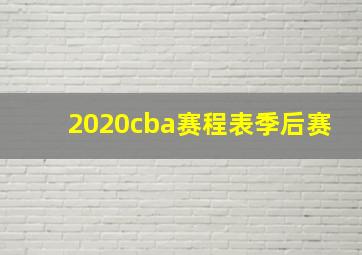 2020cba赛程表季后赛